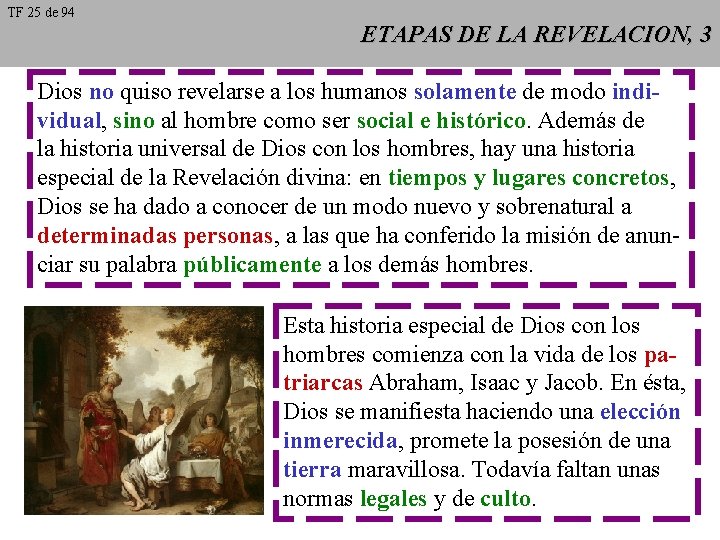 TF 25 de 94

ETAPAS DE LA REVELACION, 3

Dios no quiso revelarse a los humanos solamente de modo individual, sino al hombre como ser social e histórico. Además de la historia universal de Dios con los hombres, hay una historia especial de la Revelación divina: en tiempos y lugares concretos, Dios se ha dado a conocer de un modo nuevo y sobrenatural a determinadas personas, a las que ha conferido la misión de anunciar su palabra públicamente a los demás hombres.

Esta historia especial de Dios con los hombres comienza con la vida de los patriarcas Abraham, Isaac y Jacob. En ésta, Dios se manifiesta haciendo una elección inmerecida, promete la posesión de una tierra maravillosa. Todavía faltan unas normas legales y de culto.